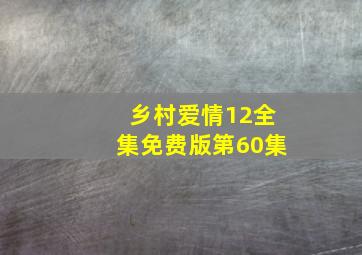 乡村爱情12全集免费版第60集